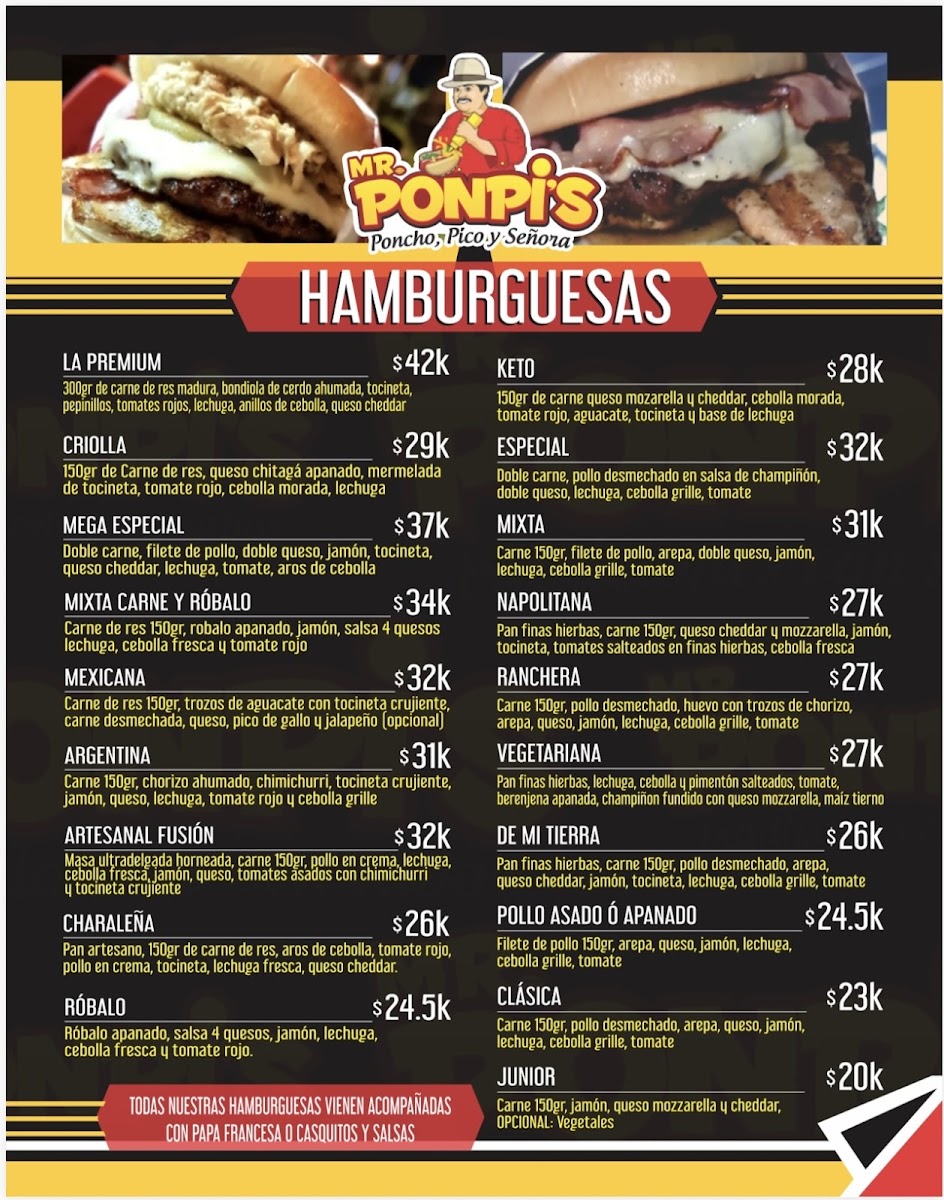 MR. PONPI'S
Poncho, Pico y Señora

HAMBURGUESAS

LA PREMIUM $42k
300gr de carne de res madura, bondiola de cerdo ahumada, tocineta, pepinillos, tomates rojos, lechuga, anillos de cebolla, queso cheddar

CRIOLLA $29k
150gr de Carne de res, queso chitagá apanado, mermelada de tocineta, tomate rojo, cebolla morada, lechuga

MEGA ESPECIAL $37k
Doble carne, filete de pollo, doble queso, jamón, tocineta, queso cheddar, lechuga, tomate, aros de cebolla

MIXTA CARNE Y RÓBALO $34k
Carne de res 150gr, robalo apanado, jamón, salsa 4 quesos lechuga, cebolla fresca y tomate rojo

MEXICANA $32k
Carne de res 150gr, trozos de aguacate con tocineta crujiente, carne desmechada, queso, pico de gallo y jalapeño (opcional)

ARGENTINA $31k
Carne 150gr, chorizo ahumado, chimichurri, tocineta crujiente, jamón, queso, lechuga, tomate rojo y cebolla grille

ARTESANAL FUSIÓN $32k
Masa ultradelgada horneada, carne 150gr, pollo en crema, lechuga, cebolla fresca, jamón, queso, tomates asados con chimichurri y tocineta crujiente

CHARALEÑA $26k
Pan artesano, 150gr de carne de res, aros de cebolla, tomate rojo, pollo en crema, tocineta, lechuga fresca, queso cheddar.

RÓBALO $24.5k
Róbalo apanado, salsa 4 quesos, jamón, lechuga, cebolla fresca y tomate rojo.

TODAS NUESTRAS HAMBURGUESAS VIENEN ACOMPAÑADAS CON PAPA FRANCESA O CASQUITOS Y SALSAS

KETO $28k
150gr de carne queso mozarella y cheddar, cebolla morada, tomate rojo, aguacate, tocineta y base de lechuga

ESPECIAL $32k
Doble carne, pollo desmechado en salsa de champiñón, doble queso, lechuga, cebolla grille, tomate

MIXTA $31k
Carne 150gr, filete de pollo, arepa, doble queso, jamón, lechuga, cebolla grille, tomate

NAPOLITANA $27k
Pan finas hierbas, carne 150gr, queso cheddar y mozzarella, jamón, tocineta, tomates salteados en finas hierbas, cebolla fresca

RANCHERA $27k
Carne 150gr, pollo desmechado, huevo con trozos de chorizo, arepa, queso, jamón, lechuga, cebolla grille, tomate

VEGETARIANA $27k
Pan finas hierbas, lechuga, cebolla y pimentón salteados, tomate, berenjena apanada, champiñon fundido con queso mozzarella, maíz tierno

DE MI TIERRA $26k
Pan finas hierbas, carne 150gr, pollo desmechado, arepa, queso cheddar, jamón, tocineta, lechuga, cebolla grille, tomate

POLLO ASADO Ó APANADO $24.5k
Filete de pollo 150gr, arepa, queso, jamón, lechuga, cebolla grille, tomate

CLÁSICA $23k
Carne 150gr, pollo desmechado, arepa, queso, jamón, lechuga, cebolla grille, tomate

JUNIOR $20k
Carne 150gr, jamón, queso mozzarella y cheddar, OPCIONAL: Vegetales